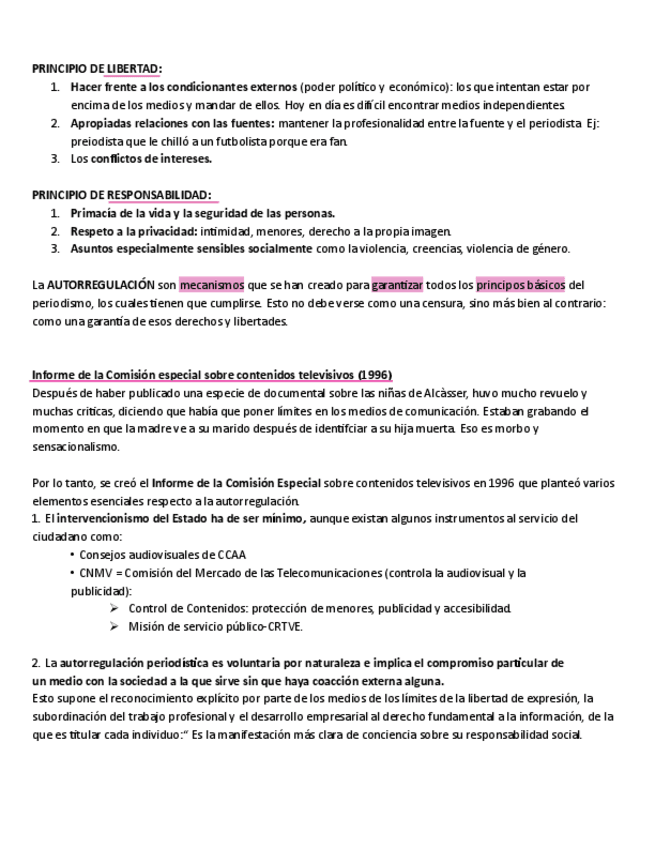 PRINCIPIO DE LIBERTAD:

1. Hacer frente a los condicionantes externos (poder político y económico): los que intentan estar por encima de los medios y mandar de ellos. Hoy en día es difícil encontrar medios independientes.
2. Apropiadas relaciones con las fuentes: mantener la profesionalidad entre la fuente y el periodista. Ej: preiodista que le chilló a un futbolista porque era fan.
3. Los conflictos de intereses.

PRINCIPIO DE RESPONSABILIDAD:

1. Primacía de la vida y la seguridad de las personas.
2. Respeto a la privacidad: intimidad, menores, derecho a la propia imagen.
3. Asuntos especialmente sensibles socialmente como la violencia, creencias, violencia de género.

La AUTORREGULACIÓN son mecanismos que se han creado para garantizar todos los principos básicos del periodismo, los cuales tienen que cumplirse. Esto no debe verse como una censura, sino más bien al contrario: como una garantía de esos derechos y libertades.

Informe de la Comisión especial sobre contenidos televisivos (1996)
Después de haber publicado una especie de documental sobre las niñas de Alcàsser, huvo mucho revuelo y muchas críticas, diciendo que había que poner límites en los medios de comunicación. Estaban grabando el momento en que la madre ve a su marido después de identifciar a su hija muerta. Eso es morbo y sensacionalismo.

Por lo tanto, se creó el Informe de la Comisión Especial sobre contenidos televisivos en 1996 que planteó varios elementos esenciales respecto a la autorregulación.
1. El intervencionismo del Estado ha de ser mínimo, aunque existan algunos instrumentos al servicio del ciudadano como:
• Consejos audiovisuales de CCAA
• CNMV = Comisión del Mercado de las Telecomunicaciones (controla la audiovisual y la publicidad):
➢ Control de Contenidos: protección de menores, publicidad y accesibilidad.
➢ Misión de servicio público-CRTVE.

2. La autorregulación periodística es voluntaria por naturaleza e implica el compromiso particular de un medio con la sociedad a la que sirve sin que haya coacción externa alguna.
Esto supone el reconocimiento explícito por parte de los medios de los límites de la libertad de expresión, la subordinación del trabajo profesional y el desarrollo empresarial al derecho fundamental a la información, de la que es titular cada individuo:" Es la manifestación más clara de conciencia sobre su responsabilidad social.